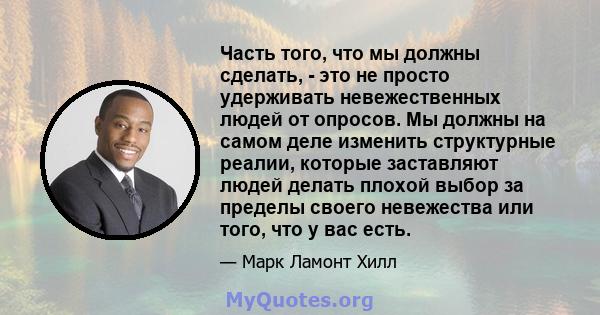 Часть того, что мы должны сделать, - это не просто удерживать невежественных людей от опросов. Мы должны на самом деле изменить структурные реалии, которые заставляют людей делать плохой выбор за пределы своего невежества или того, что у вас есть.

— Марк Ламонт Хилл

MyQuotes.org